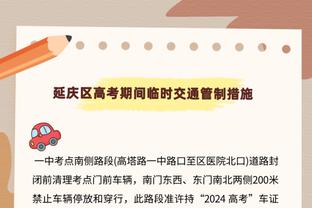 延庆区高考期间临时交通管制措施

一中考点南侧路段(高塔路一中路口至区医院北口)道路封闭前清理考点门前车辆，南门东西、东门南北两侧200米禁止车辆停放和穿行，此路段准许持“2024 高考”车证